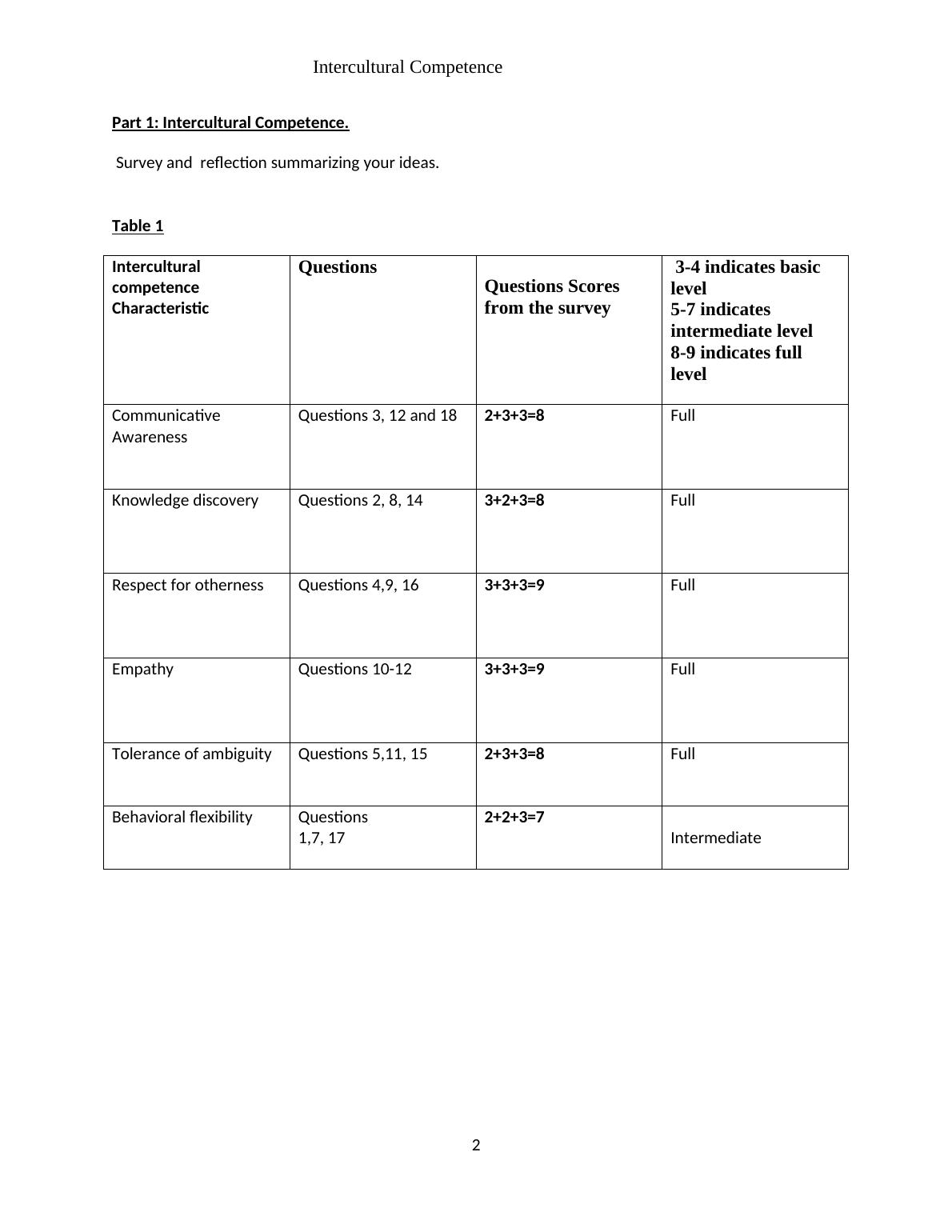 Intercultural Competence

Part 1: Intercultural Competence.

Survey and reflection summarizing your ideas.

Table 1

| Intercultural competence Characteristic | Questions | Questions Scores from the survey | 3-4 indicates basic level 5-7 indicates intermediate level 8-9 indicates full level |
|---|---|---|---|
| Communicative Awareness | Questions 3, 12 and 18 | 2+3+3=8 | Full |
| Knowledge discovery | Questions 2, 8, 14 | 3+2+3=8 | Full |
| Respect for otherness | Questions 4,9, 16 | 3+3+3=9 | Full |
| Empathy | Questions 10-12 | 3+3+3=9 | Full |
| Tolerance of ambiguity | Questions 5,11, 15 | 2+3+3=8 | Full |
| Behavioral flexibility | Questions 1,7, 17 | 2+2+3=7 | Intermediate |

2